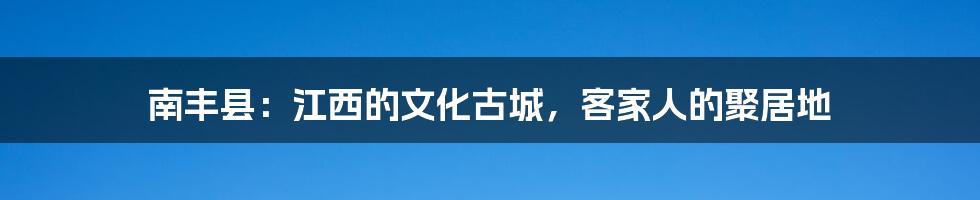 南丰县：江西的文化古城，客家人的聚居地